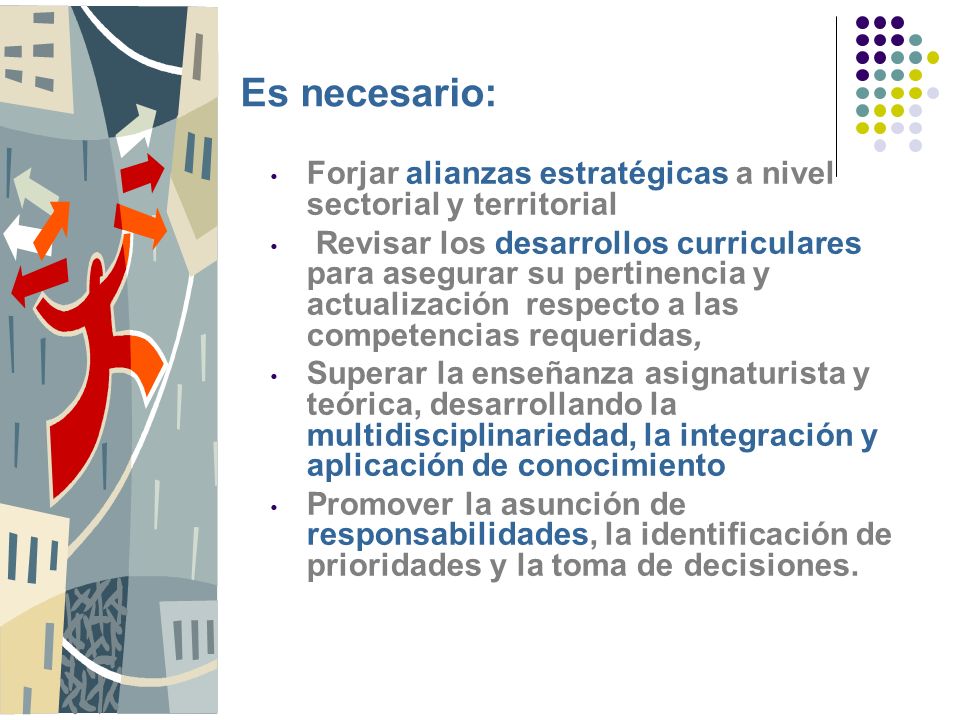 Es necesario:

• Forjar alianzas estratégicas a nivel sectorial y territorial
• Revisar los desarrollos curriculares para asegurar su pertinencia y actualización respecto a las competencias requeridas,
• Superar la enseñanza asignaturista y teórica, desarrollando la multidisciplinariedad, la integración y aplicación de conocimiento
• Promover la asunción de responsabilidades, la identificación de prioridades y la toma de decisiones.